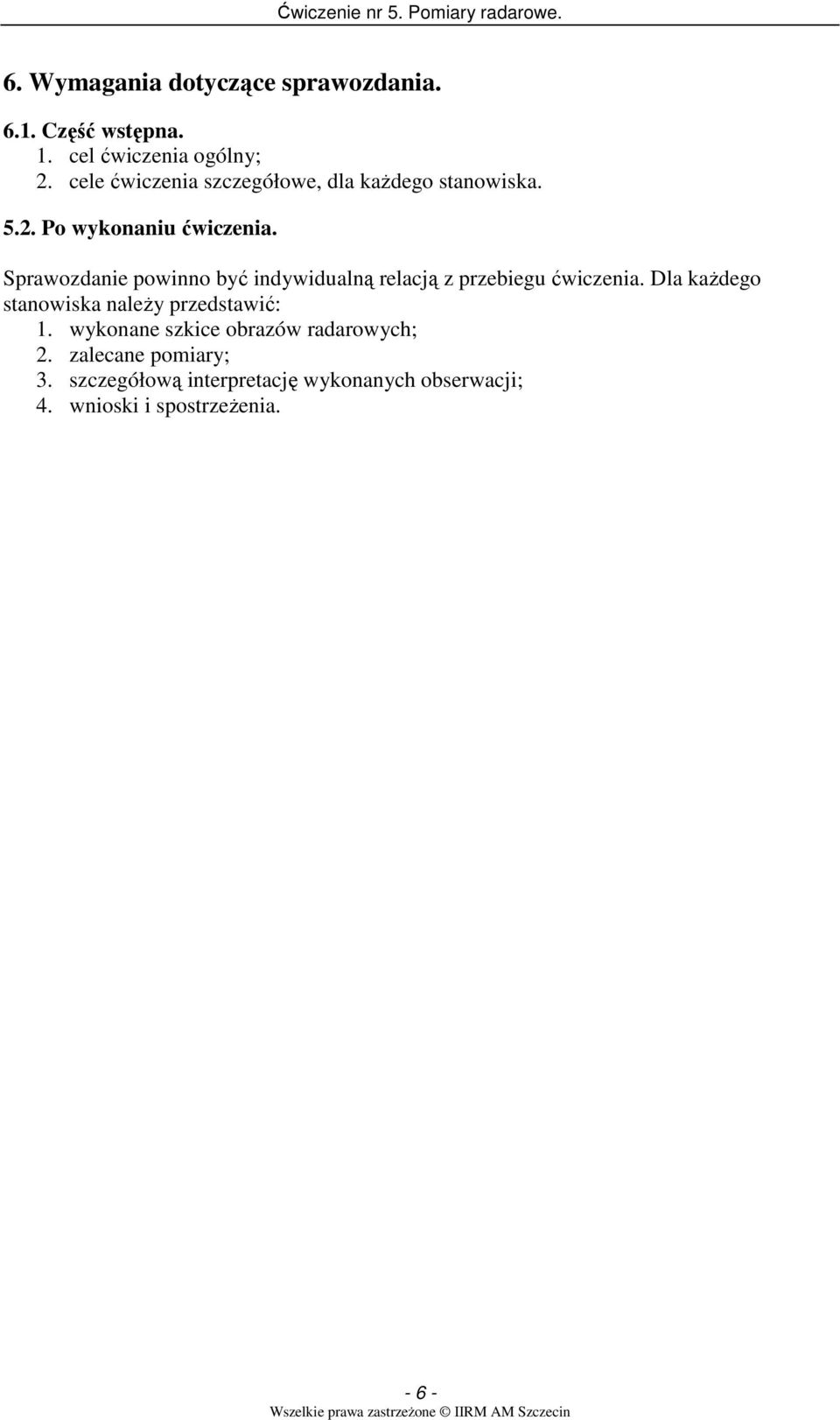 Ćwiczenie nr 5. Pomiary radarowe.

6. Wymagania dotyczące sprawozdania.

6.1. Część wstępna.
1. cel ćwiczenia ogólny;
2. cele ćwiczenia szczegółowe, dla każdego stanowiska.

5.2. Po wykonaniu ćwiczenia.

Sprawozdanie powinno być indywidualną relacją z przebiegu ćwiczenia. Dla każdego stanowiska należy przedstawić:
1. wykonane szkice obrazów radarowych;
2. zalecane pomiary;
3. szczegółową interpretację wykonanych obserwacji;
4. wnioski i spostrzeżenia.

- 6 -
Wszelkie prawa zastrzeżone © IIRM AM Szczecin